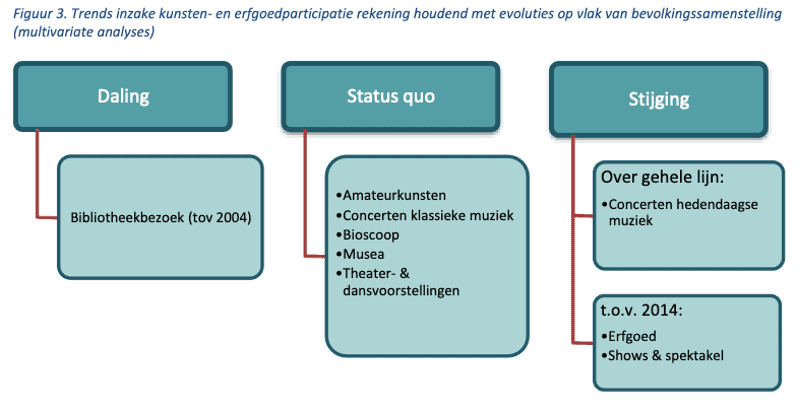 Figuur 3. Trends inzake kunsten- en erfgoedparticipatie rekening houdend met evoluties op vlak van bevolkingssamenstelling (multivariate analyses)

Daling

Bibliotheekbezoek (tov 2004)

Status quo

•Amateurkunsten
•Concerten klassieke muziek
•Bioscoop
•Musea
•Theater- & dansvoorstellingen

Stijging

Over gehele lijn:
•Concerten hedendaagse muziek

t.o.v. 2014:
•Erfgoed
•Shows & spektakel